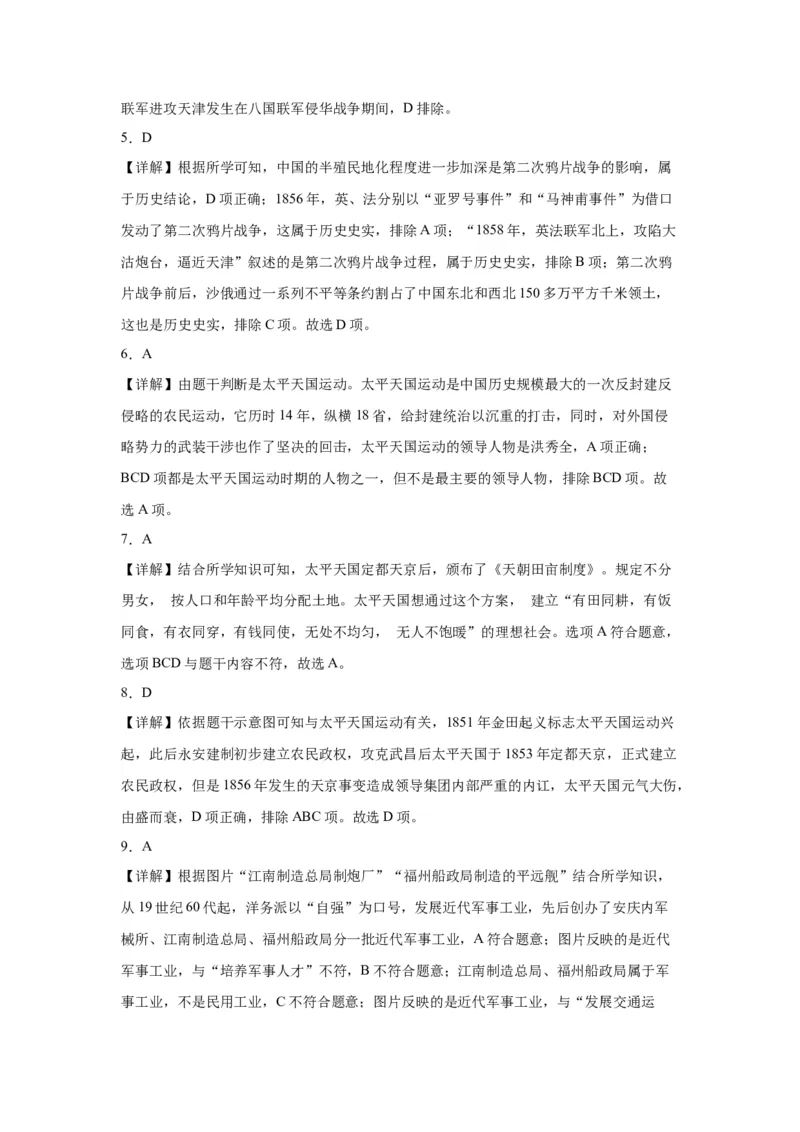 联军进攻天津发生在八国联军侵华战争期间，D 排除。

5．D

【详解】根据所学可知，中国的半殖民地化程度进一步加深是第二次鸦片战争的影响，属于历史结论，D 项正确；1856 年，英、法分别以“亚罗号事件”和“马神甫事件”为借口发动了第二次鸦片战争，这属于历史史实，排除 A 项；“1858 年，英法联军北上，攻陷大沽炮台，逼近天津”叙述的是第二次鸦片战争过程，属于历史史实，排除 B 项；第二次鸦片战争前后，沙俄通过一系列不平等条约割占了中国东北和西北 150 多万平方千米领土，这也是历史史实，排除 C 项。故选 D 项。

6．A

【详解】由题干判断是太平天国运动。太平天国运动是中国历史规模最大的一次反封建反侵略的农民运动，它历时 14 年，纵横 18 省，给封建统治以沉重的打击，同时，对外国侵略势力的武装干涉也作了坚决的回击，太平天国运动的领导人物是洪秀全，A 项正确；BCD 项都是太平天国运动时期的人物之一，但不是最主要的领导人物，排除 BCD 项。故选 A 项。

7．A

【详解】结合所学知识可知，太平天国定都天京后，颁布了《天朝田亩制度》。规定不分男女， 按人口和年龄平均分配土地。太平天国想通过这个方案， 建立“有田同耕，有饭同食，有衣同穿，有钱同使，无处不均匀， 无人不饱暖”的理想社会。选项 A 符合题意，选项 BCD 与题干内容不符，故选 A。

8．D

【详解】依据题干示意图可知与太平天国运动有关，1851 年金田起义标志太平天国运动兴起，此后永安建制初步建立农民政权，攻克武昌后太平天国于 1853 年定都天京，正式建立农民政权，但是 1856 年发生的天京事变造成领导集团内部严重的内讧，太平天国元气大伤，由盛而衰，D 项正确，排除 ABC 项。故选 D 项。

9．A

【详解】根据图片“江南制造总局制炮厂”“福州船政局制造的平远舰”结合所学知识，从 19 世纪 60 代起，洋务派以“自强”为口号，发展近代军事工业，先后创办了安庆内军械所、江南制造总局、福州船政局分一批近代军事工业，A 符合题意；图片反映的是近代军事工业，与“培养军事人才”不符，B 不符合题意；江南制造总局、福州船政局属于军事工业，不是民用工业，C 不符合题意；图片反映的是近代军事工业，与“发展交通运